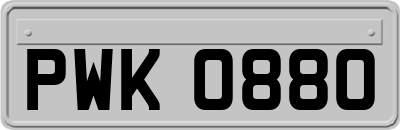 PWK 0880